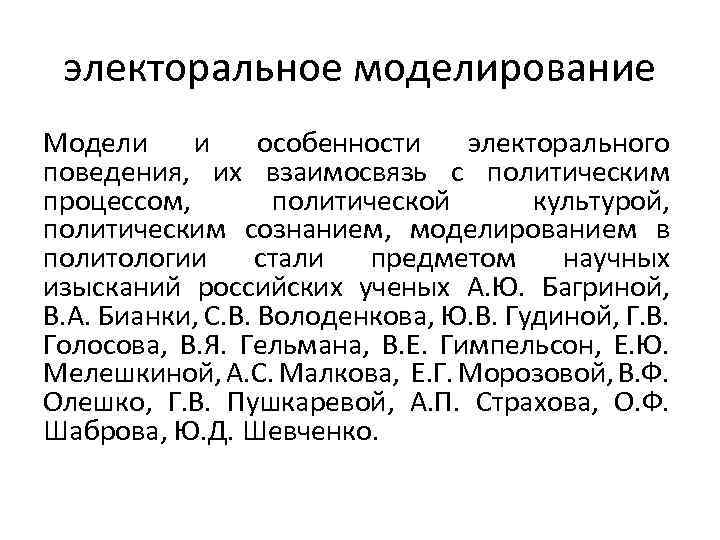 электоральное моделирование

Модели и особенности электорального поведения, их взаимосвязь с политическим процессом, политической культурой, политическим сознанием, моделированием в политологии стали предметом научных изысканий российских ученых А.Ю. Багриной, В.А. Бианки, С.В. Володенкова, Ю.В. Гудиной, Г.В. Голосова, В.Я. Гельмана, В.Е. Гимпельсон, Е.Ю. Мелешкиной, А.С. Малкова, Е.Г. Морозовой, В.Ф. Олешко, Г.В. Пушкаревой, А.П. Страхова, О.Ф. Шаброва, Ю.Д. Шевченко.